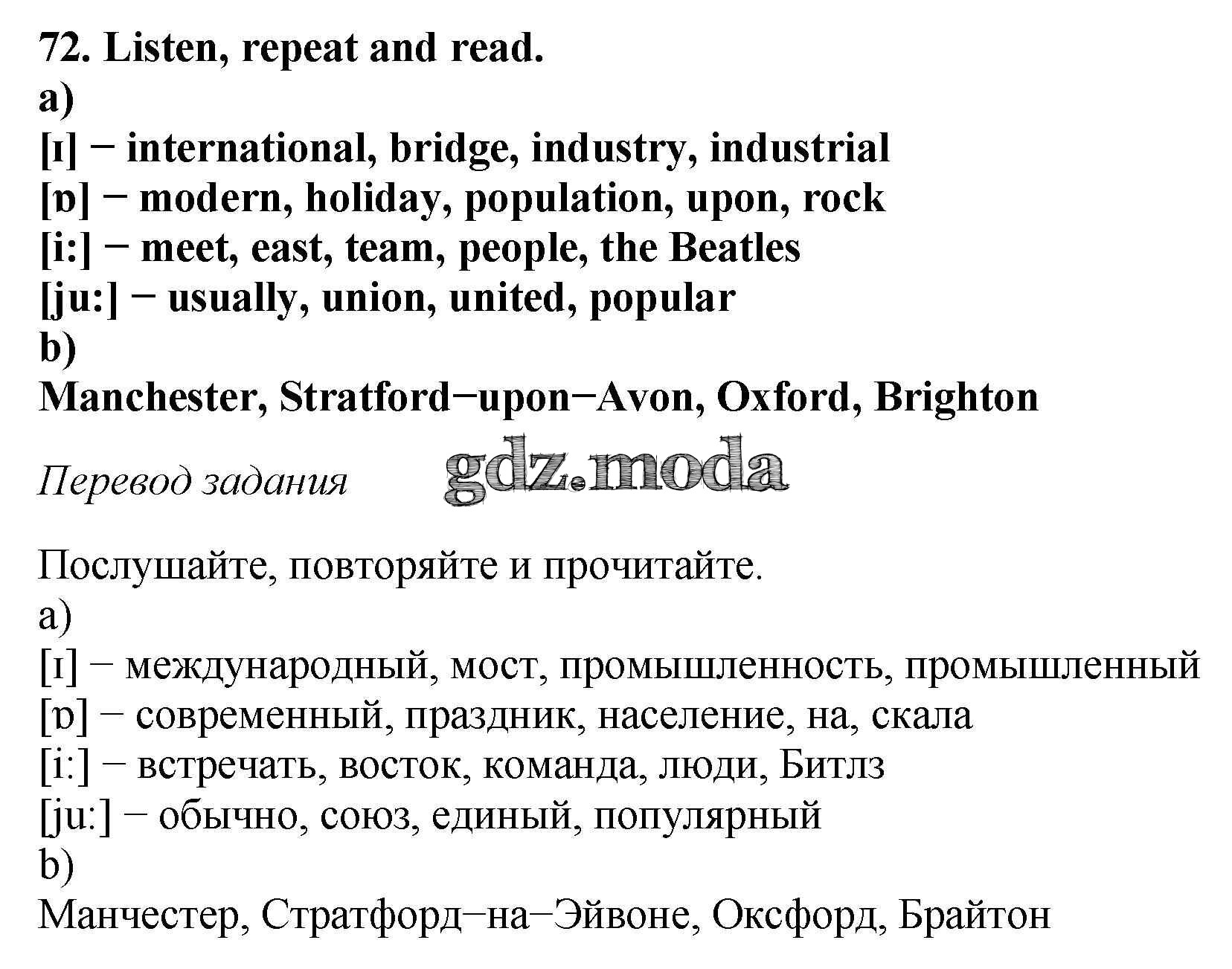 72. Listen, repeat and read.
a)
[ɪ] − international, bridge, industry, industrial
[ɒ] − modern, holiday, population, upon, rock
[i:] − meet, east, team, people, the Beatles
[ju:] − usually, union, united, popular
b)
Manchester, Stratford−upon−Avon, Oxford, Brighton

Перевод задания gdz.moda

Послушайте, повторяйте и прочитайте.
a)
[ɪ] − международный, мост, промышленность, промышленный
[ɒ] − современный, праздник, население, на, скала
[i:] − встречать, восток, команда, люди, Битлз
[ju:] − обычно, союз, единый, популярный
b)
Манчестер, Стратфорд−на−Эйвоне, Оксфорд, Брайтон